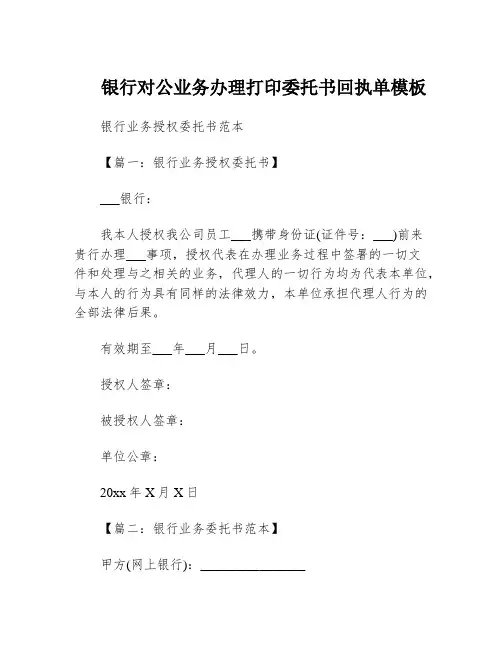 银行对公业务办理打印委托书回执单模板

银行业务授权委托书范本

【篇一：银行业务授权委托书】

___银行：

我本人授权我公司员工___携带身份证(证件号：___)前来贵行办理___事项，授权代表在办理业务过程中签署的一切文件和处理与之相关的业务，代理人的一切行为均为代表本单位，与本人的行为具有同样的法律效力，本单位承担代理人行为的全部法律后果。

有效期至___年___月___日。

授权人签章：

被授权人签章：

单位公章：

20xx 年 X 月 X 日

【篇二：银行业务委托书范本】

甲方(网上银行)：________________